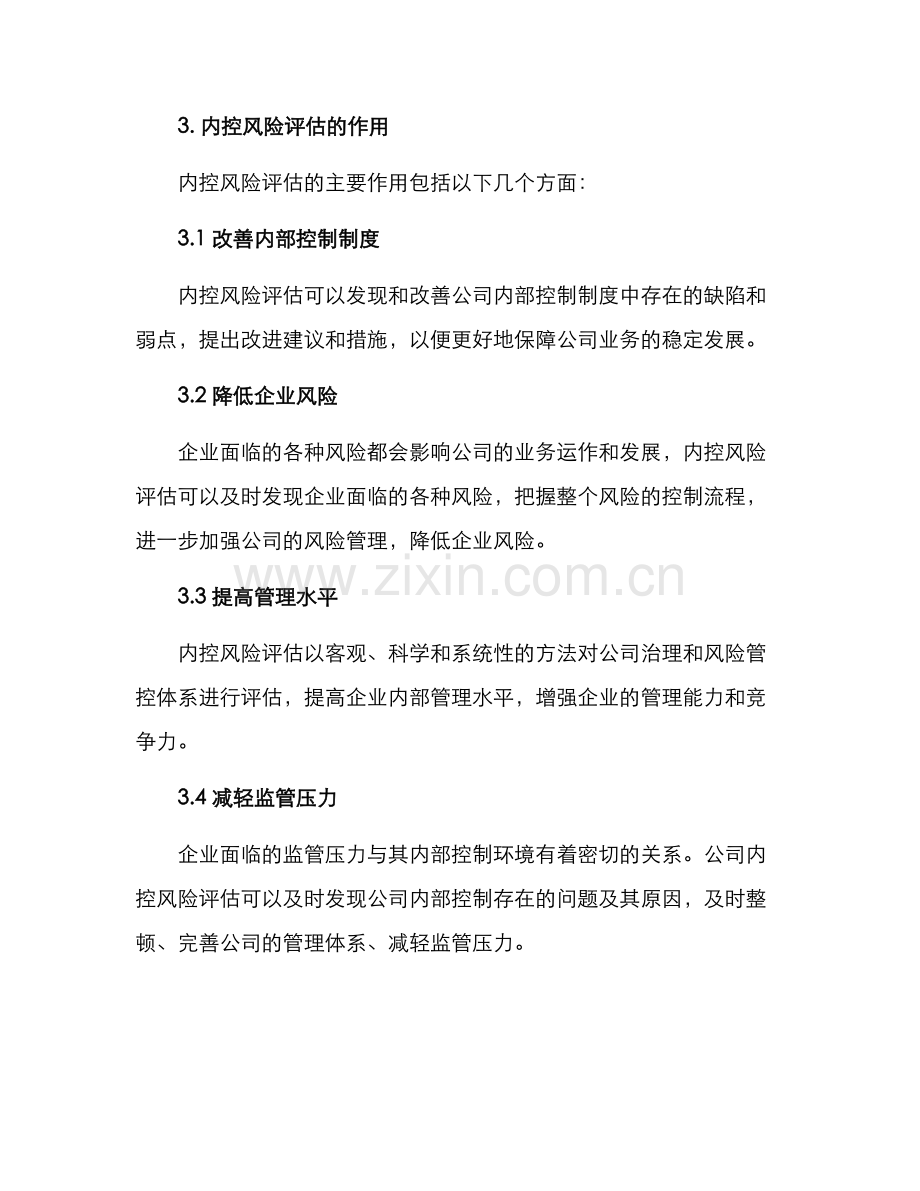 3. 内控风险评估的作用

内控风险评估的主要作用包括以下几个方面：

3.1 改善内部控制制度

内控风险评估可以发现和改善公司内部控制制度中存在的缺陷和弱点，提出改进建议和措施，以便更好地保障公司业务的稳定发展。

3.2 降低企业风险

企业面临的各种风险都会影响公司的业务运作和发展，内控风险评估可以及时发现企业面临的各种风险，把握整个风险的控制流程，进一步加强公司的风险管理，降低企业风险。

www.zixin.com.cn

3.3 提高管理水平

内控风险评估以客观、科学和系统性的方法对公司治理和风险管控体系进行评估，提高企业内部管理水平，增强企业的管理能力和竞争力。

3.4 减轻监管压力

企业面临的监管压力与其内部控制环境有着密切的关系。公司内控风险评估可以及时发现公司内部控制存在的问题及其原因，及时整顿、完善公司的管理体系、减轻监管压力。